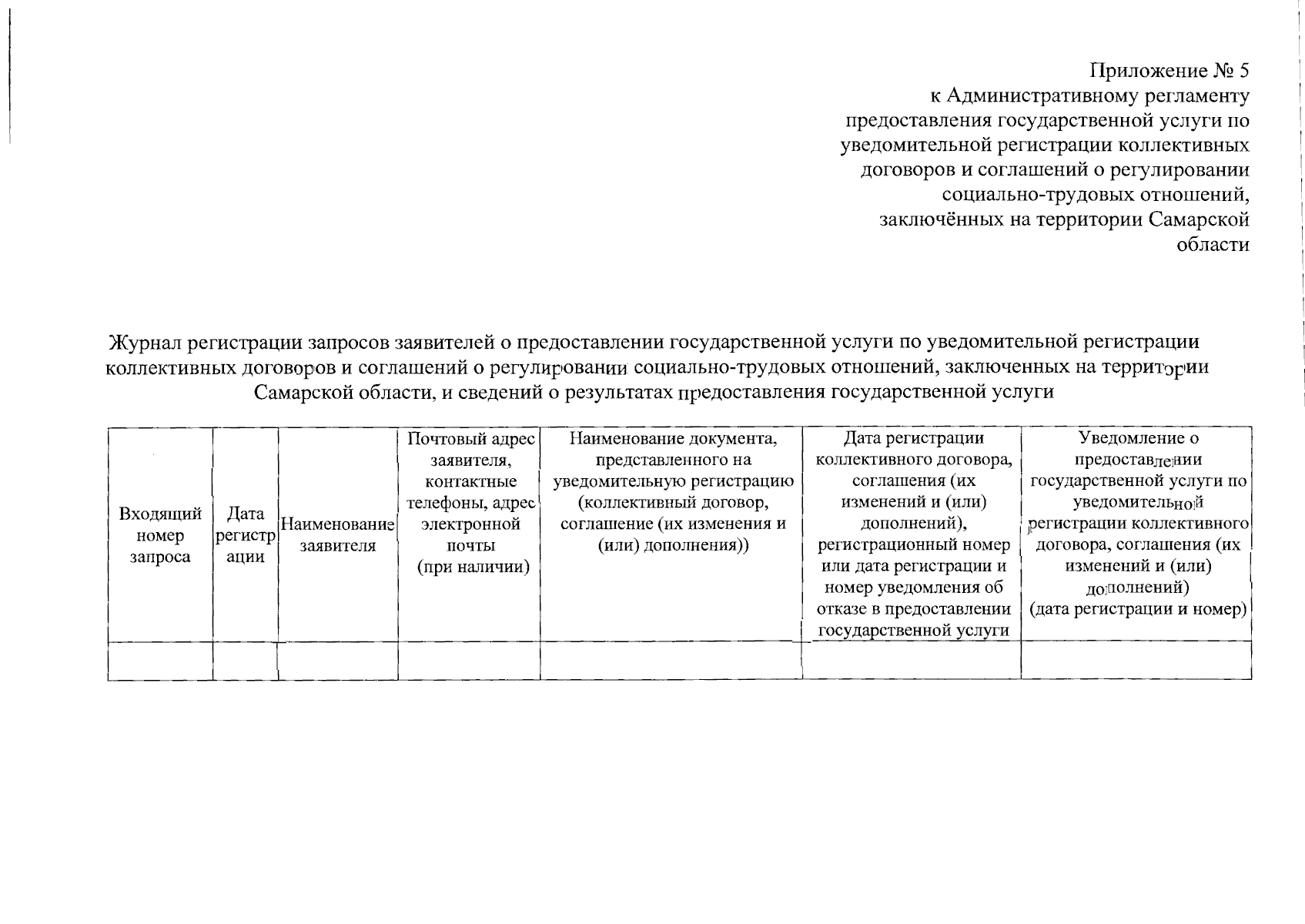 Приложение № 5
к Административному регламенту предоставления государственной услуги по уведомительной регистрации коллективных договоров и соглашений о регулировании социально-трудовых отношений, заключённых на территории Самарской области

Журнал регистрации запросов заявителей о предоставлении государственной услуги по уведомительной регистрации коллективных договоров и соглашений о регулировании социально-трудовых отношений, заключенных на территории Самарской области, и сведений о результатах предоставления государственной услуги

| Входящий номер запроса | Дата регистрации | Наименование заявителя | Почтовый адрес заявителя, контактные телефоны, адрес электронной почты (при наличии) | Наименование документа, представленного на уведомительную регистрацию (коллективный договор, соглашение (их изменения и (или) дополнения)) | Дата регистрации коллективного договора, соглашения (их изменений и (или) дополнений), регистрационный номер или дата регистрации и номер уведомления об отказе в предоставлении государственной услуги | Уведомление о предоставлении государственной услуги по уведомительной регистрации коллективного договора, соглашения (их изменений и (или) дополнений) (дата регистрации и номер) |
|---|---|---|---|---|---|---|
| | | | | | | |